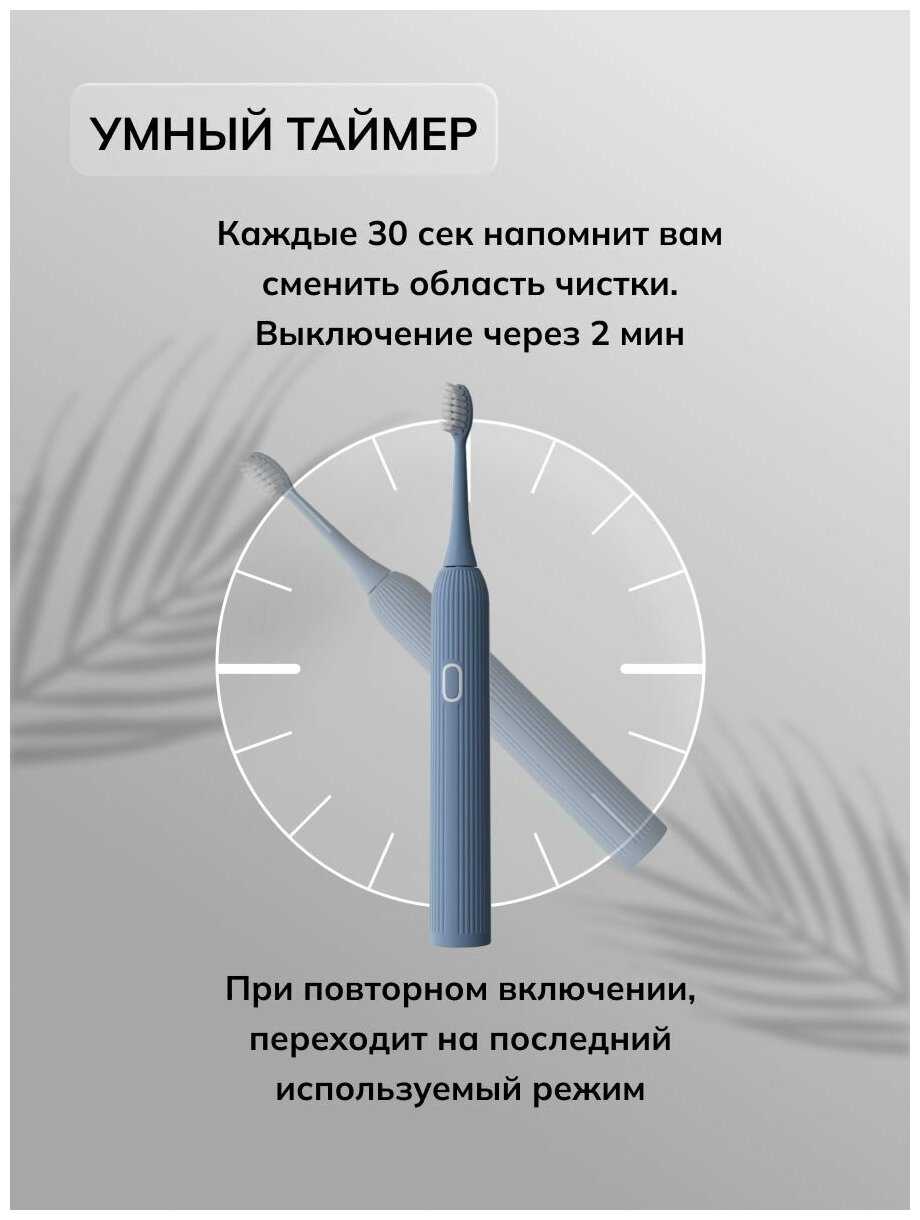 УМНЫЙ ТАЙМЕР

Каждые 30 сек напомнит вам сменить область чистки. Выключение через 2 мин

При повторном включении, переходит на последний используемый режим